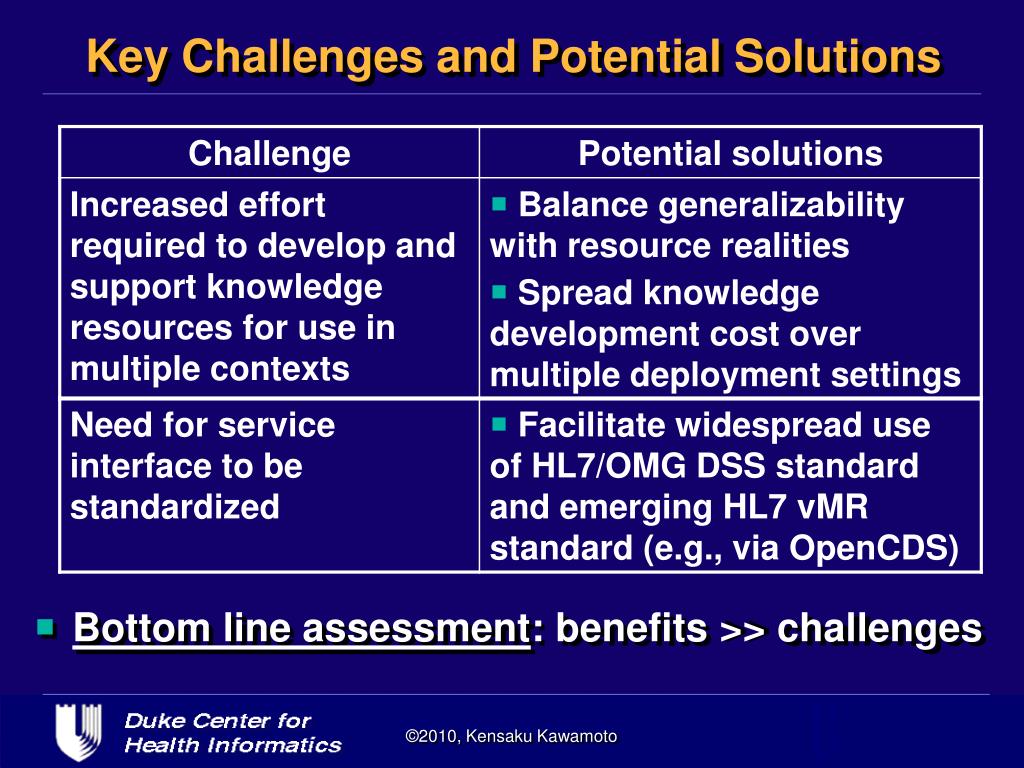 Key Challenges and Potential Solutions

| Challenge | Potential solutions |
|---|---|
| Increased effort required to develop and support knowledge resources for use in multiple contexts | ▪ Balance generalizability with resource realities ▪ Spread knowledge development cost over multiple deployment settings |
| Need for service interface to be standardized | ▪ Facilitate widespread use of HL7/OMG DSS standard and emerging HL7 vMR standard (e.g., via OpenCDS) |

▪ Bottom line assessment: benefits >> challenges

Duke Center for Health Informatics

©2010, Kensaku Kawamoto